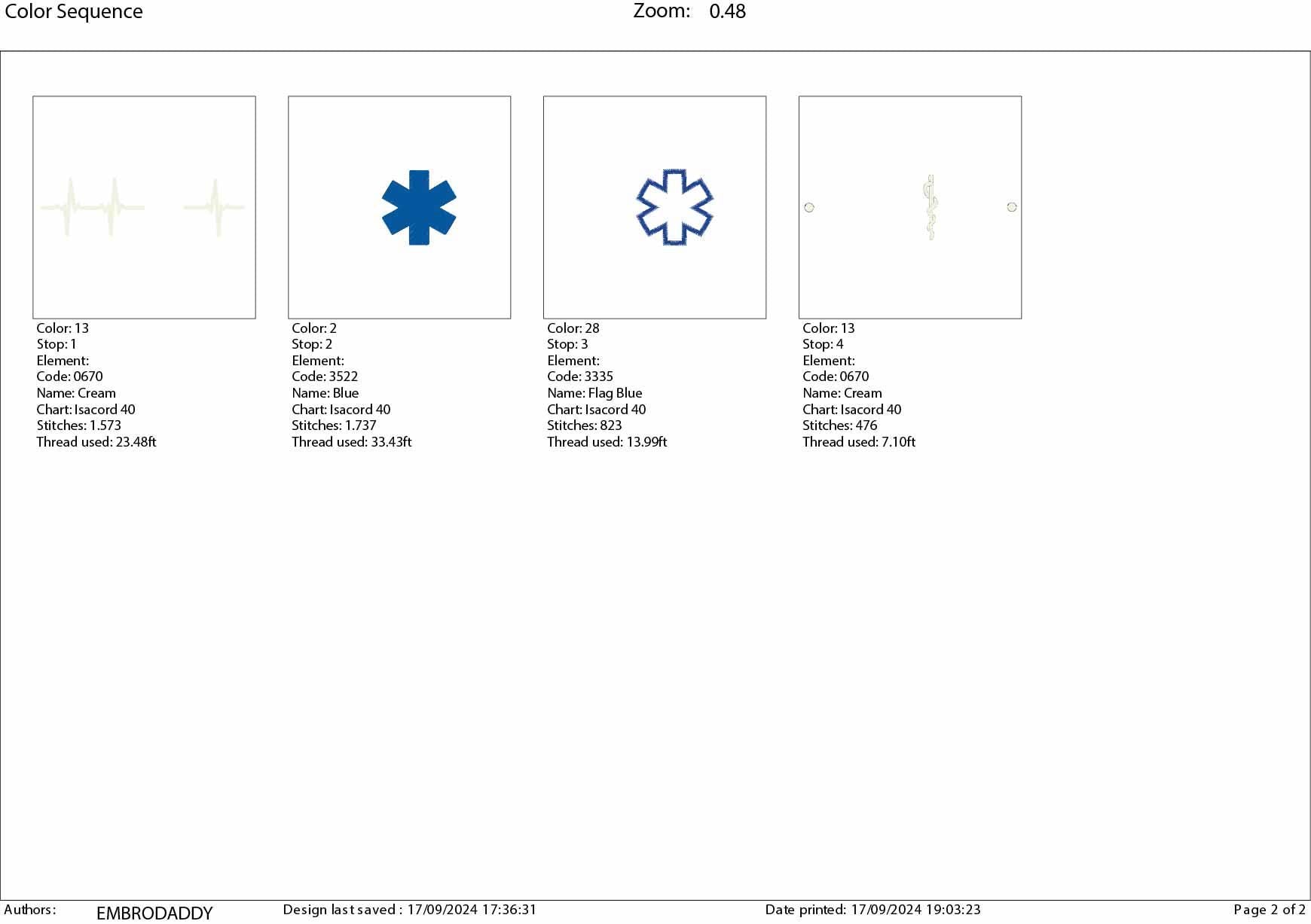 Color Sequence Zoom: 0.48

Color: 13
Stop: 1
Element:
Code: 0670
Name: Cream
Chart: Isacord 40
Stitches: 1.573
Thread used: 23.48ft

Color: 2
Stop: 2
Element:
Code: 3522
Name: Blue
Chart: Isacord 40
Stitches: 1.737
Thread used: 33.43ft

Color: 28
Stop: 3
Element:
Code: 3335
Name: Flag Blue
Chart: Isacord 40
Stitches: 823
Thread used: 13.99ft

Color: 13
Stop: 4
Element:
Code: 0670
Name: Cream
Chart: Isacord 40
Stitches: 476
Thread used: 7.10ft

Authors: EMBRODADDY Design last saved : 17/09/2024 17:36:31 Date printed: 17/09/2024 19:03:23 Page 2 of 2